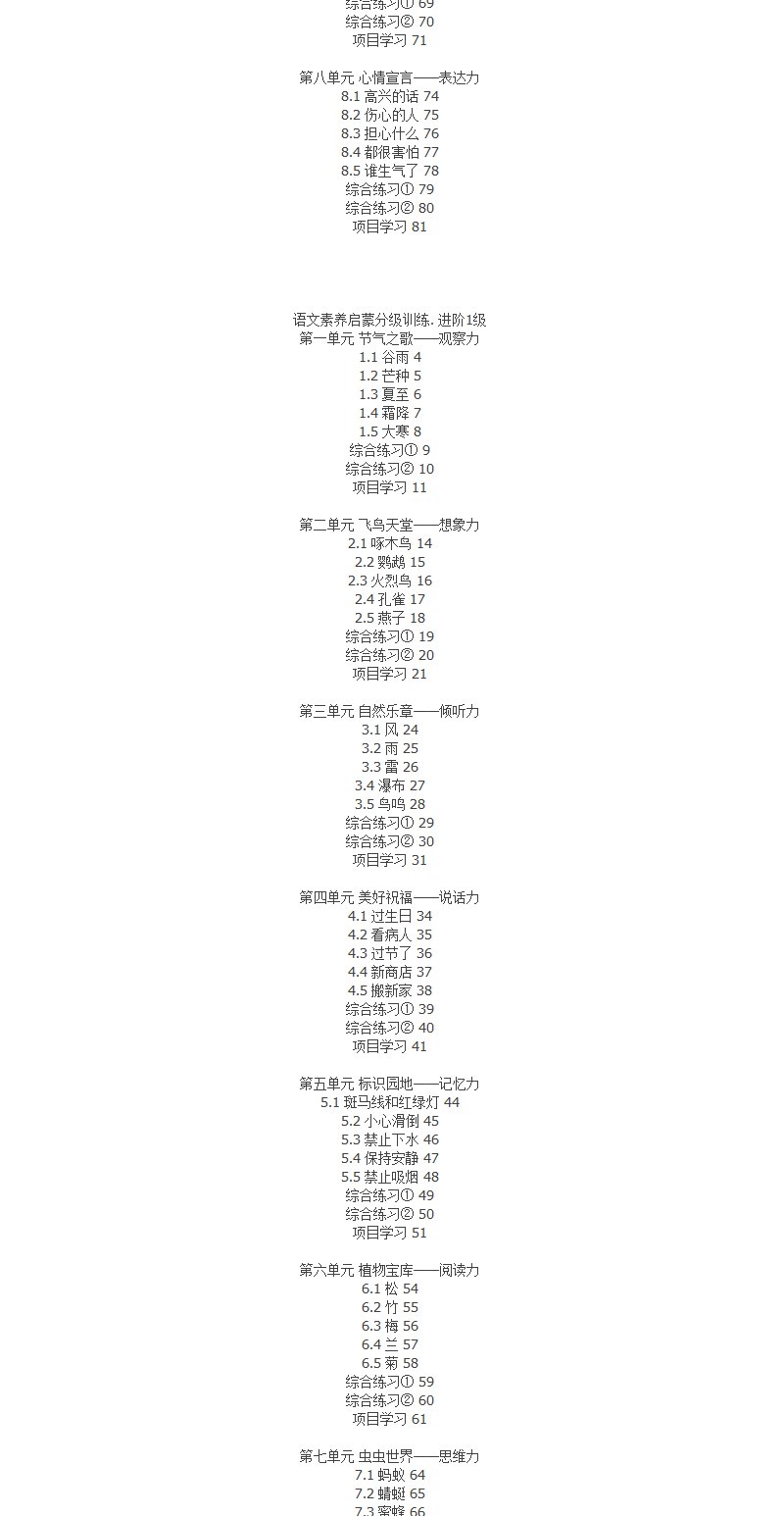 综合练习① 69
综合练习② 70
项目学习 71

第八单元 心情宣言——表达力
8.1 高兴的话 74
8.2 伤心的人 75
8.3 担心什么 76
8.4 都很害怕 77
8.5 谁生气了 78
综合练习① 79
综合练习② 80
项目学习 81

语文素养启蒙分级训练. 进阶1级
第一单元 节气之歌——观察力
1.1 谷雨 4
1.2 芒种 5
1.3 夏至 6
1.4 霜降 7
1.5 大寒 8
综合练习① 9
综合练习② 10
项目学习 11

第二单元 飞鸟天堂——想象力
2.1 啄木鸟 14
2.2 鹦鹉 15
2.3 火烈鸟 16
2.4 孔雀 17
2.5 燕子 18
综合练习① 19
综合练习② 20
项目学习 21

第三单元 自然乐章——倾听力
3.1 风 24
3.2 雨 25
3.3 雷 26
3.4 瀑布 27
3.5 鸟鸣 28
综合练习① 29
综合练习② 30
项目学习 31

第四单元 美好祝福——说话力
4.1 过生日 34
4.2 看病人 35
4.3 过节了 36
4.4 新商店 37
4.5 搬新家 38
综合练习① 39
综合练习② 40
项目学习 41

第五单元 标识园地——记忆力
5.1 斑马线和红绿灯 44
5.2 小心滑倒 45
5.3 禁止下水 46
5.4 保持安静 47
5.5 禁止吸烟 48
综合练习① 49
综合练习② 50
项目学习 51

第六单元 植物宝库——阅读力
6.1 松 54
6.2 竹 55
6.3 梅 56
6.4 兰 57
6.5 菊 58
综合练习① 59
综合练习② 60
项目学习 61

第七单元 虫虫世界——思维力
7.1 蚂蚁 64
7.2 蜻蜓 65
7.3 蜜蜂 66